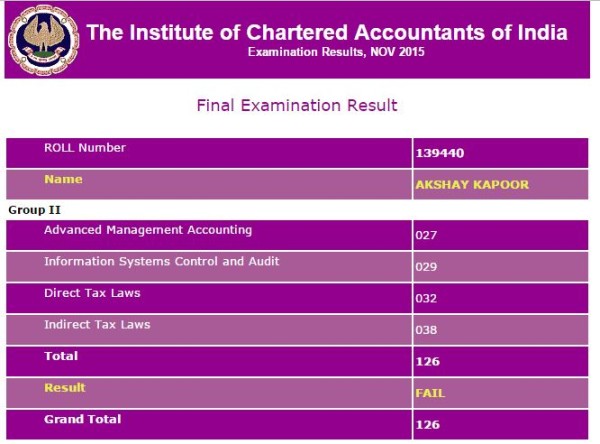 The Institute of Chartered Accountants of India
Examination Results, NOV 2015

Final Examination Result

| ROLL Number | 139440 |
|---|---|
| Name | AKSHAY KAPOOR |

Group II

| Advanced Management Accounting | 027 |
|---|---|
| Information Systems Control and Audit | 029 |
| Direct Tax Laws | 032 |
| Indirect Tax Laws | 038 |
| Total | 126 |
| Result | FAIL |
| Grand Total | 126 |